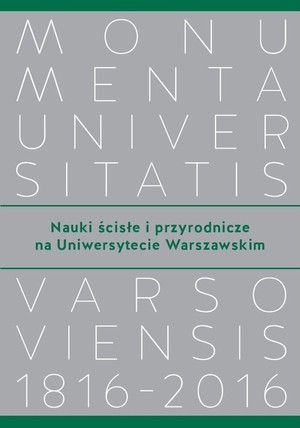 MONU
MENTA
UNIVER
SITATIS

Nauki ścisłe i przyrodnicze
na Uniwersytecie Warszawskim

VARSO
VIENSIS
1816-2016